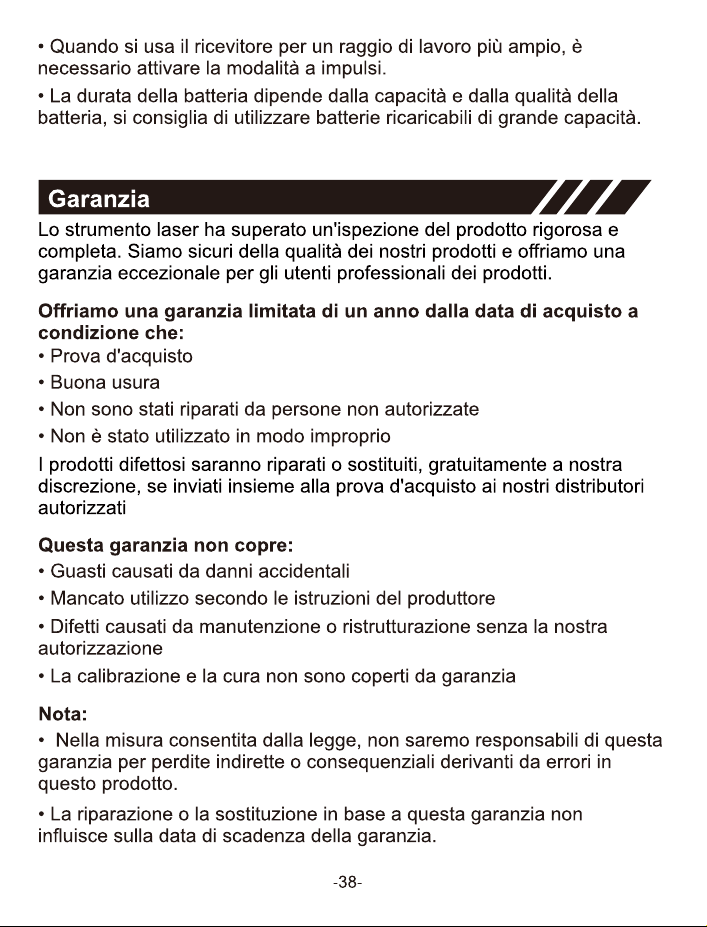 • Quando si usa il ricevitore per un raggio di lavoro più ampio, è necessario attivare la modalità a impulsi.

• La durata della batteria dipende dalla capacità e dalla qualità della batteria, si consiglia di utilizzare batterie ricaricabili di grande capacità.

Garanzia

Lo strumento laser ha superato un'ispezione del prodotto rigorosa e completa. Siamo sicuri della qualità dei nostri prodotti e offriamo una garanzia eccezionale per gli utenti professionali dei prodotti.

Offriamo una garanzia limitata di un anno dalla data di acquisto a condizione che:
• Prova d'acquisto
• Buona usura
• Non sono stati riparati da persone non autorizzate
• Non è stato utilizzato in modo improprio

I prodotti difettosi saranno riparati o sostituiti, gratuitamente a nostra discrezione, se inviati insieme alla prova d'acquisto ai nostri distributori autorizzati

Questa garanzia non copre:
• Guasti causati da danni accidentali
• Mancato utilizzo secondo le istruzioni del produttore
• Difetti causati da manutenzione o ristrutturazione senza la nostra autorizzazione
• La calibrazione e la cura non sono coperti da garanzia

Nota:
• Nella misura consentita dalla legge, non saremo responsabili di questa garanzia per perdite indirette o consequenziali derivanti da errori in questo prodotto.
• La riparazione o la sostituzione in base a questa garanzia non influisce sulla data di scadenza della garanzia.

-38-